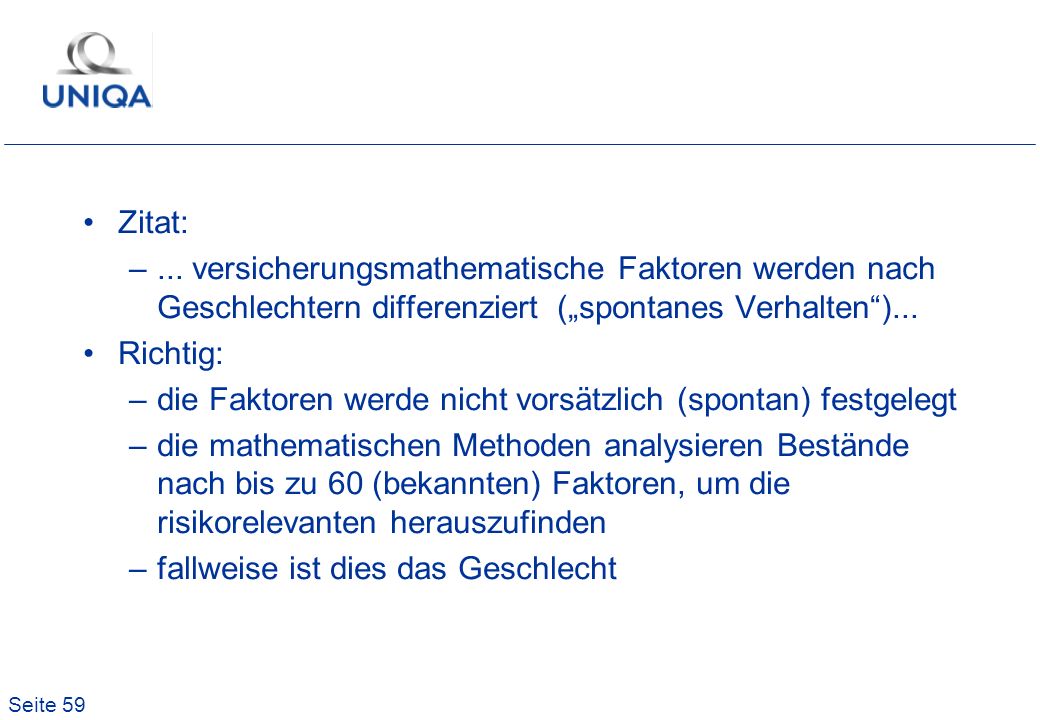 UNIQA

• Zitat:
– ... versicherungsmathematische Faktoren werden nach Geschlechtern differenziert („spontanes Verhalten“)...

• Richtig:
– die Faktoren werde nicht vorsätzlich (spontan) festgelegt
– die mathematischen Methoden analysieren Bestände nach bis zu 60 (bekannten) Faktoren, um die risikorelevanten herauszufinden
– fallweise ist dies das Geschlecht

Seite 59